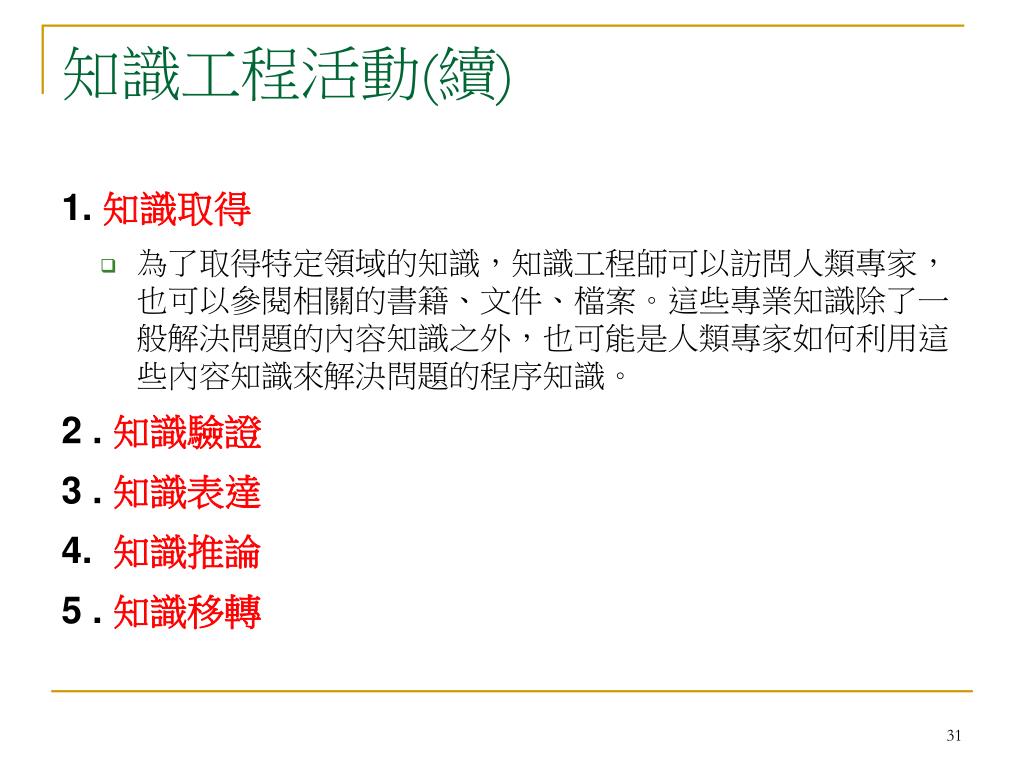 知識工程活動(續)

1. 知識取得

為了取得特定領域的知識，知識工程師可以訪問人類專家，也可以參閱相關的書籍、文件、檔案。這些專業知識除了一般解決問題的內容知識之外，也可能是人類專家如何利用這些內容知識來解決問題的程序知識。

2 . 知識驗證

3 . 知識表達

4. 知識推論

5 . 知識移轉

31